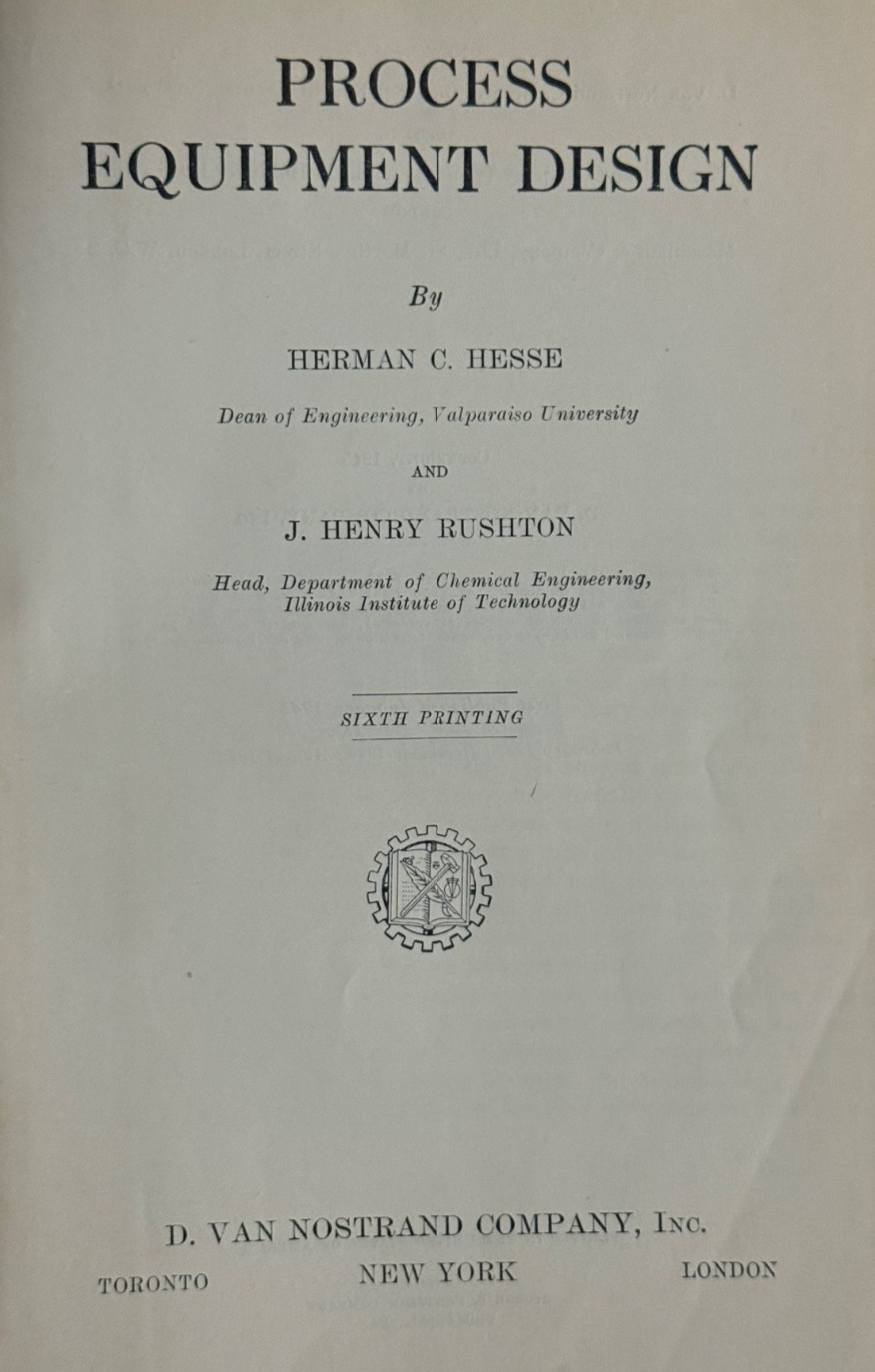 PROCESS
EQUIPMENT DESIGN

By

HERMAN C. HESSE

Dean of Engineering, Valparaiso University

AND

J. HENRY RUSHTON

Head, Department of Chemical Engineering,
Illinois Institute of Technology

SIXTH PRINTING

D. VAN NOSTRAND COMPANY, INC.

TORONTO NEW YORK LONDON